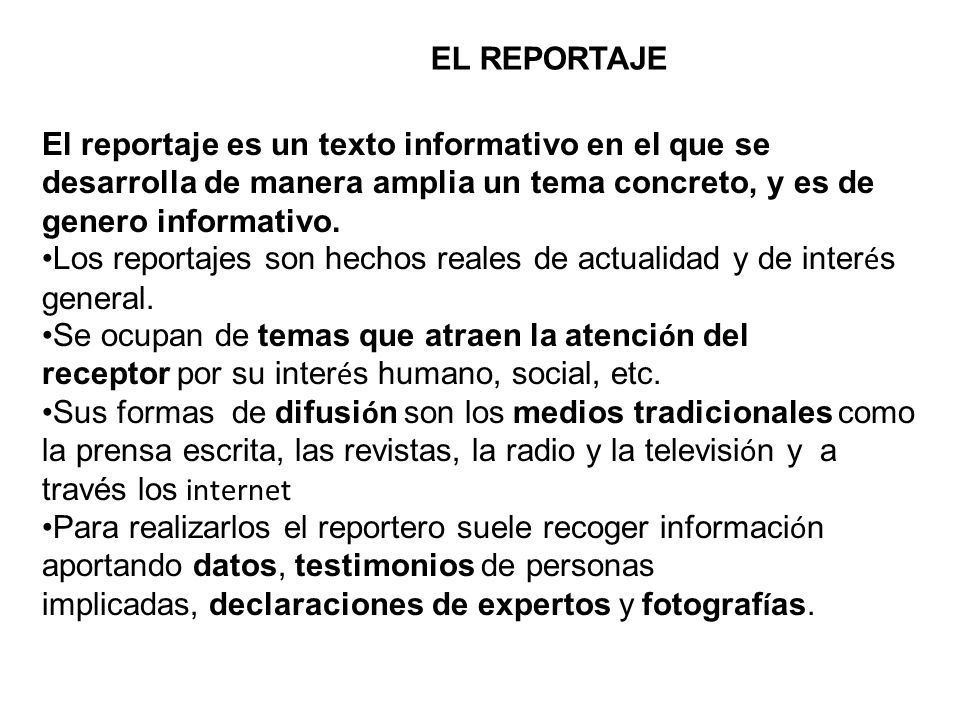 EL REPORTAJE

El reportaje es un texto informativo en el que se desarrolla de manera amplia un tema concreto, y es de genero informativo.
•Los reportajes son hechos reales de actualidad y de interés general.
•Se ocupan de temas que atraen la atención del receptor por su interés humano, social, etc.
•Sus formas de difusión son los medios tradicionales como la prensa escrita, las revistas, la radio y la televisión y a través los internet
•Para realizarlos el reportero suele recoger información aportando datos, testimonios de personas implicadas, declaraciones de expertos y fotografías.